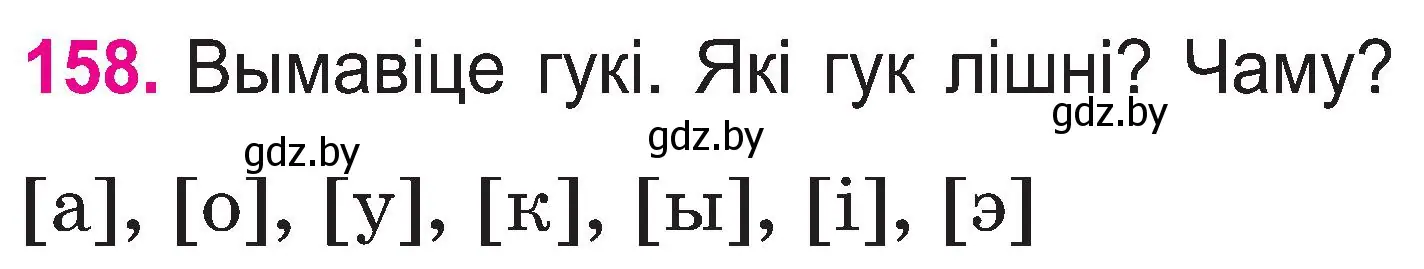 158. Вымавіце гукі. Які гук лішні? Чаму?

gdz.by gdz.by gdz.by

[а], [о], [у], [к], [ы], [і], [э]